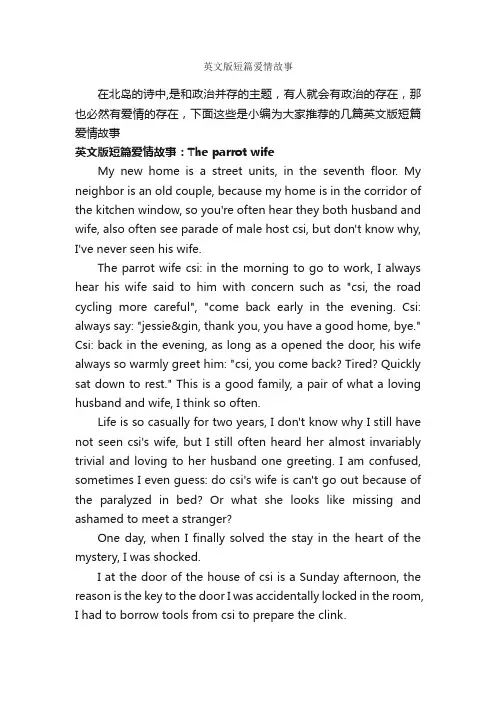 英文版短篇爱情故事

在北岛的诗中,是和政治并存的主题，有人就会有政治的存在，那也必然有爱情的存在，下面这些是小编为大家推荐的几篇英文版短篇爱情故事

英文版短篇爱情故事：The parrot wife

My new home is a street units, in the seventh floor. My neighbor is an old couple, because my home is in the corridor of the kitchen window, so you're often hear they both husband and wife, also often see parade of male host csi, but don't know why, I've never seen his wife.

The parrot wife csi: in the morning to go to work, I always hear his wife said to him with concern such as "csi, the road cycling more careful", "come back early in the evening. Csi: always say: "jessie&gin, thank you, you have a good home, bye." Csi: back in the evening, as long as a opened the door, his wife always so warmly greet him: "csi, you come back? Tired? Quickly sat down to rest." This is a good family, a pair of what a loving husband and wife, I think so often.

Life is so casually for two years, I don't know why I still have not seen csi's wife, but I still often heard her almost invariably trivial and loving to her husband one greeting. I am confused, sometimes I even guess: do csi's wife is can't go out because of the paralyzed in bed? Or what she looks like missing and ashamed to meet a stranger?

One day, when I finally solved the stay in the heart of the mystery, I was shocked.

I at the door of the house of csi is a Sunday afternoon, the reason is the key to the door I was accidentally locked in the room, I had to borrow tools from csi to prepare the clink.